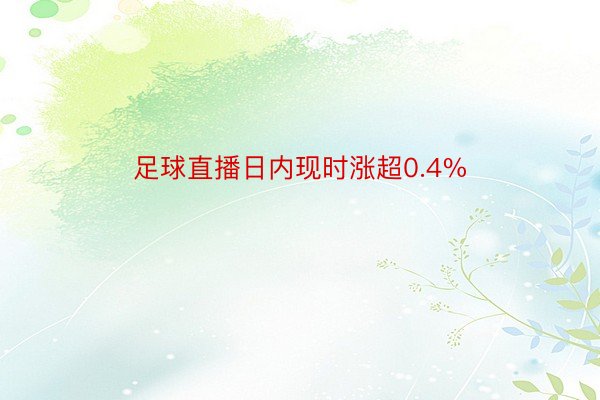 足球直播日内现时涨超0.4%